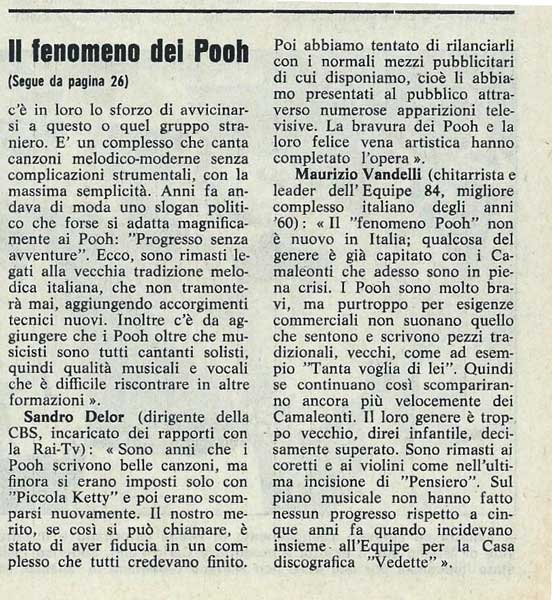 Il fenomeno dei Pooh

(Segue da pagina 26)

c'è in loro lo sforzo di avvicinarsi a questo o quel gruppo straniero. E' un complesso che canta canzoni melodico-moderne senza complicazioni strumentali, con la massima semplicità. Anni fa andava di moda uno slogan politico che forse si adatta magnificamente ai Pooh: "Progresso senza avventure". Ecco, sono rimasti legati alla vecchia tradizione melodica italiana, che non tramonterà mai, aggiungendo accorgimenti tecnici nuovi. Inoltre c'è da aggiungere che i Pooh oltre che musicisti sono tutti cantanti solisti, quindi qualità musicali e vocali che è difficile riscontrare in altre formazioni ».

Sandro Delor (dirigente della CBS, incaricato dei rapporti con la Rai-Tv): « Sono anni che i Pooh scrivono belle canzoni, ma finora si erano imposti solo con "Piccola Ketty" e poi erano scomparsi nuovamente. Il nostro merito, se così si può chiamare, è stato di aver fiducia in un complesso che tutti credevano finito. Poi abbiamo tentato di rilanciarli con i normali mezzi pubblicitari di cui disponiamo, cioè li abbiamo presentati al pubblico attraverso numerose apparizioni televisive. La bravura dei Pooh e la loro felice vena artistica hanno completato l'opera ».

Maurizio Vandelli (chitarrista e leader dell' Equipe 84, migliore complesso italiano degli anni '60): « Il "fenomeno Pooh" non è nuovo in Italia; qualcosa del genere è già capitato con i Camaleonti che adesso sono in piena crisi. I Pooh sono molto bravi, ma purtroppo per esigenze commerciali non suonano quello che sentono e scrivono pezzi tradizionali, vecchi, come ad esempio "Tanta voglia di lei". Quindi se continuano così scompariranno ancora più velocemente dei Camaleonti. Il loro genere è troppo vecchio, direi infantile, decisamente superato. Sono rimasti ai coretti e ai violini come nell'ultima incisione di "Pensiero". Sul piano musicale non hanno fatto nessun progresso rispetto a cinque anni fa quando incidevano insieme all'Equipe per la Casa discografica "Vedette" ».